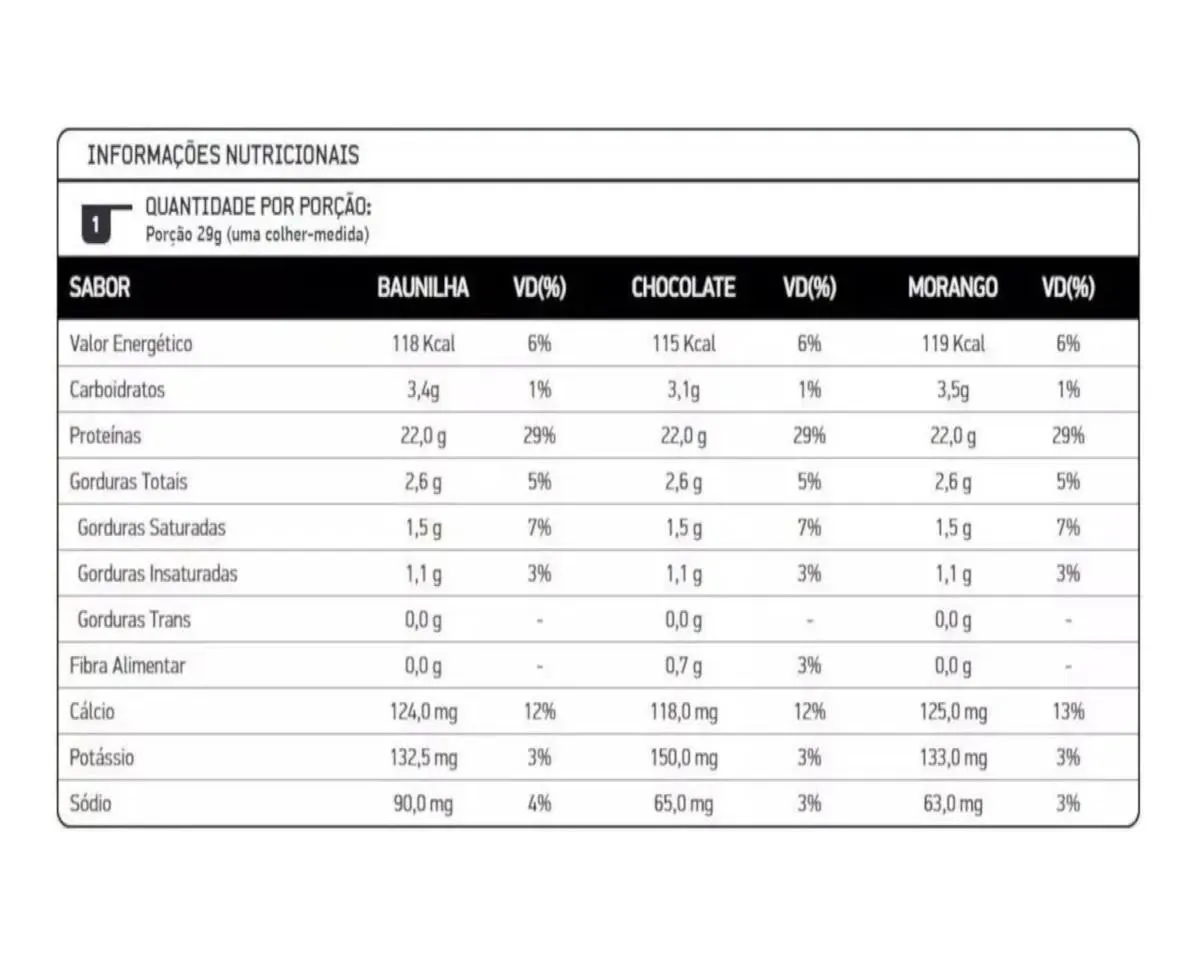 INFORMAÇÕES NUTRICIONAIS

1

QUANTIDADE POR PORÇÃO:
Porção 29g (uma colher-medida)

| SABOR | BAUNILHA | VD(%) | CHOCOLATE | VD(%) | MORANGO | VD(%) |
|---|---|---|---|---|---|---|
| Valor Energético | 118 Kcal | 6% | 115 Kcal | 6% | 119 Kcal | 6% |
| Carboidratos | 3,4g | 1% | 3,1g | 1% | 3,5g | 1% |
| Proteínas | 22,0 g | 29% | 22,0 g | 29% | 22,0 g | 29% |
| Gorduras Totais | 2,6 g | 5% | 2,6 g | 5% | 2,6 g | 5% |
| Gorduras Saturadas | 1,5 g | 7% | 1,5 g | 7% | 1,5 g | 7% |
| Gorduras Insaturadas | 1,1 g | 3% | 1,1 g | 3% | 1,1 g | 3% |
| Gorduras Trans | 0,0 g | - | 0,0 g | - | 0,0 g | - |
| Fibra Alimentar | 0,0 g | - | 0,7 g | 3% | 0,0 g | - |
| Cálcio | 124,0 mg | 12% | 118,0 mg | 12% | 125,0 mg | 13% |
| Potássio | 132,5 mg | 3% | 150,0 mg | 3% | 133,0 mg | 3% |
| Sódio | 90,0 mg | 4% | 65,0 mg | 3% | 63,0 mg | 3% |